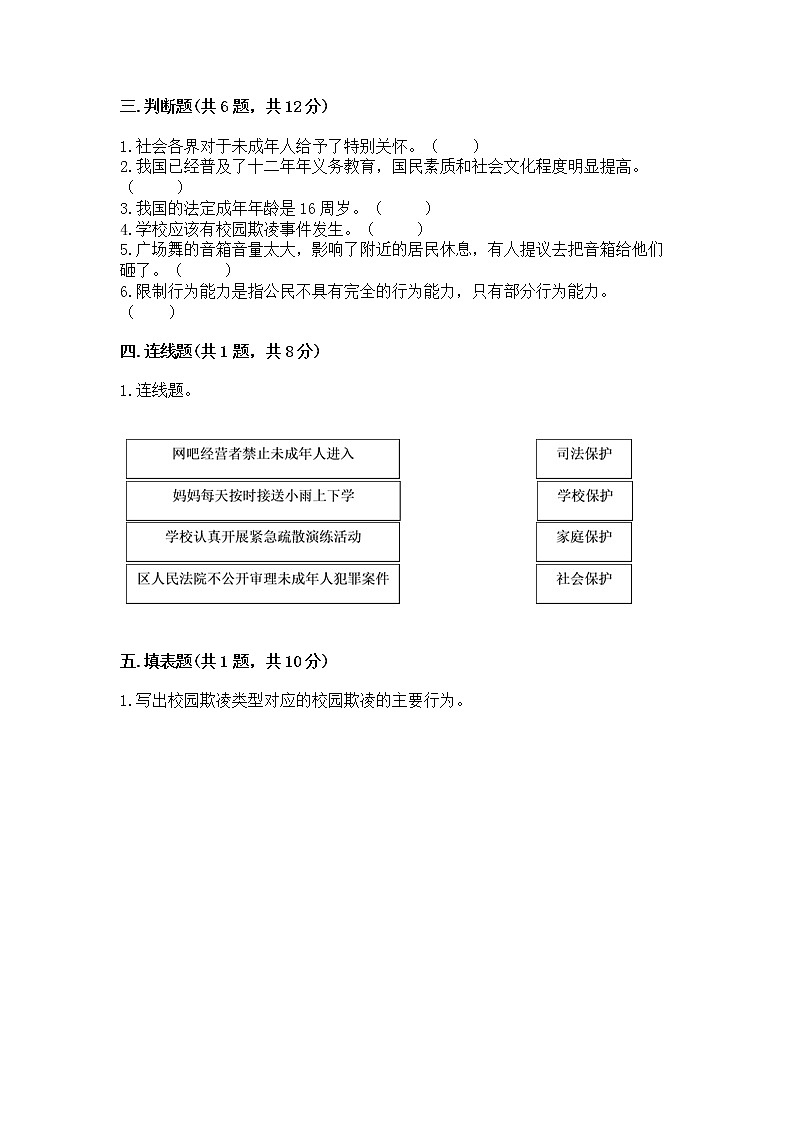 三.判断题(共 6 题，共 12 分)

1.社会各界对于未成年人给予了特别关怀。（　　）
2.我国已经普及了十二年年义务教育，国民素质和社会文化程度明显提高。（　　）
3.我国的法定成年年龄是 16 周岁。（　　）
4.学校应该有校园欺凌事件发生。（　　）
5.广场舞的音箱音量太大，影响了附近的居民休息，有人提议去把音箱给他们砸了。（　　）
6.限制行为能力是指公民不具有完全的行为能力，只有部分行为能力。（　　）

四.连线题(共 1 题，共 8 分)

1.连线题。

网吧经营者禁止未成年人进入

妈妈每天按时接送小雨上下学

学校认真开展紧急疏散演练活动

区人民法院不公开审理未成年人犯罪案件

司法保护

学校保护

家庭保护

社会保护

五.填表题(共 1 题，共 10 分)

1.写出校园欺凌类型对应的校园欺凌的主要行为。